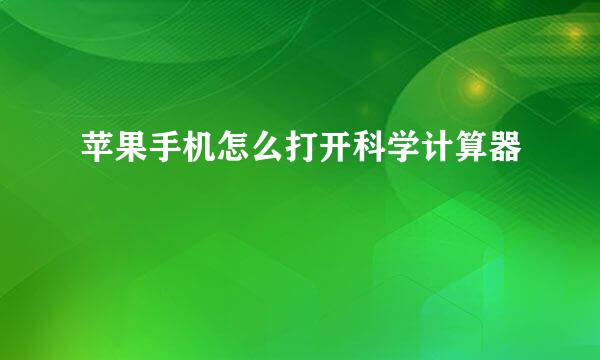 苹果手机怎么打开科学计算器